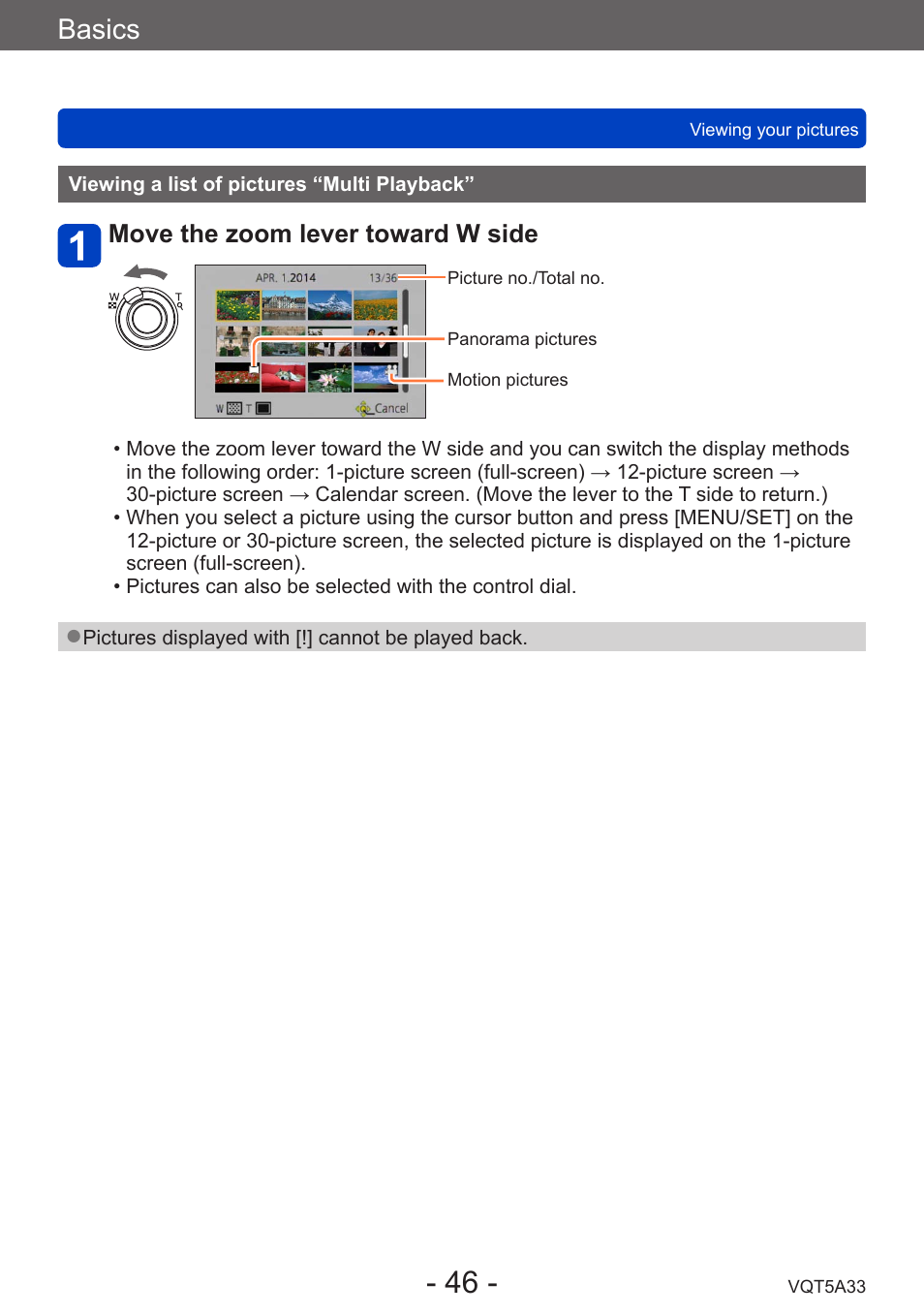 Basics

Viewing your pictures

Viewing a list of pictures “Multi Playback”

1 Move the zoom lever toward W side

W T

APR. 1.2014 13/36

W T Cancel

Picture no./Total no.

Panorama pictures

Motion pictures

• Move the zoom lever toward the W side and you can switch the display methods in the following order: 1-picture screen (full-screen) → 12-picture screen → 30-picture screen → Calendar screen. (Move the lever to the T side to return.)
• When you select a picture using the cursor button and press [MENU/SET] on the 12-picture or 30-picture screen, the selected picture is displayed on the 1-picture screen (full-screen).
• Pictures can also be selected with the control dial.

●Pictures displayed with [!] cannot be played back.

- 46 -

VQT5A33